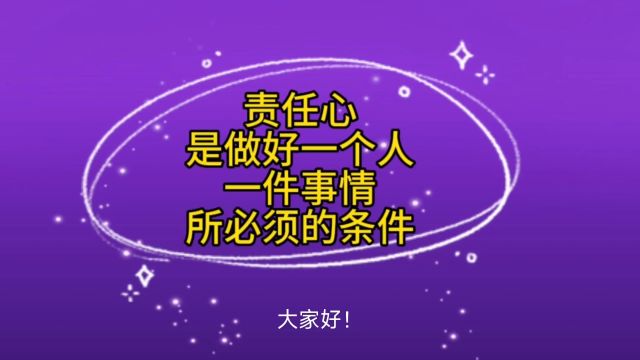 责任心
是做好一个人
一件事情
所必须的条件

大家好！